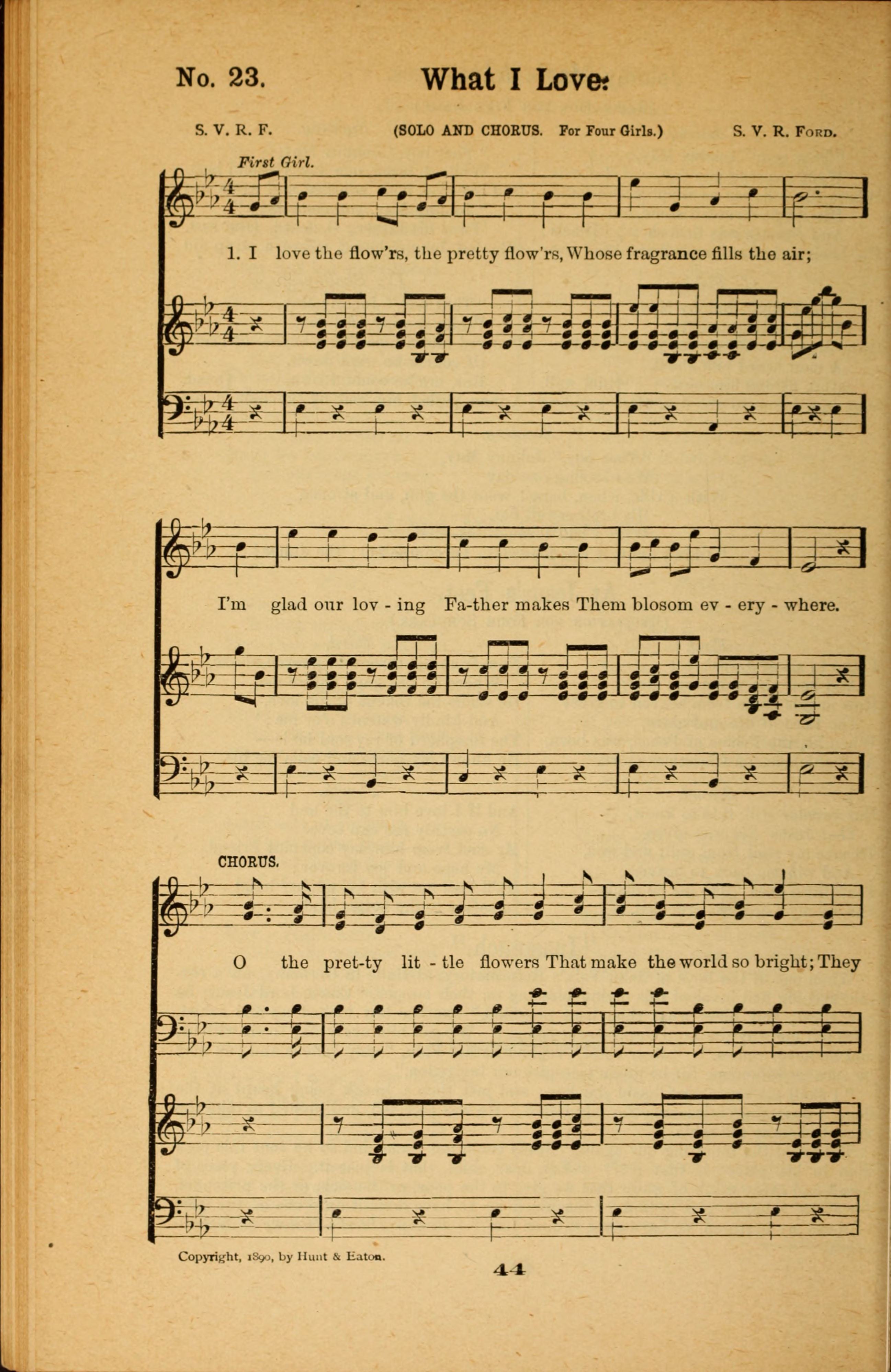 No. 23. What I Love.

S. V. R. F. (SOLO AND CHORUS. For Four Girls.) S. V. R. Ford.

First Girl.

1. I love the flow'rs, the pretty flow'rs, Whose fragrance fills the air;

I'm glad our lov - ing Fa-ther makes Them blosom ev - ery - where.

CHORUS.

O the pret-ty lit - tle flowers That make the world so bright; They

Copyright, 1890, by Hunt & Eaton.

44